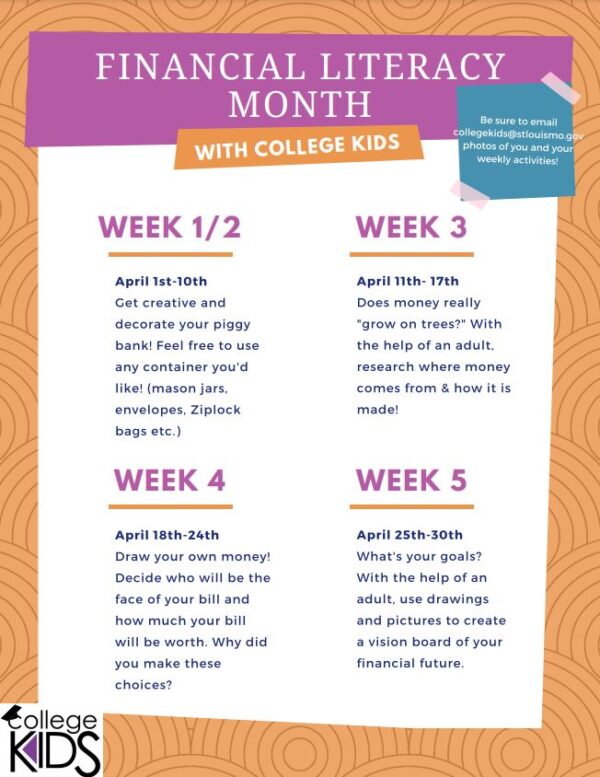 FINANCIAL LITERACY MONTH

WITH COLLEGE KIDS

Be sure to email collegekids@stlouismo.gov photos of you and your weekly activities!

WEEK 1/2

April 1st-10th
Get creative and decorate your piggy bank! Feel free to use any container you'd like! (mason jars, envelopes, Ziplock bags etc.)

WEEK 3

April 11th- 17th
Does money really "grow on trees?" With the help of an adult, research where money comes from & how it is made!

WEEK 4

April 18th-24th
Draw your own money! Decide who will be the face of your bill and how much your bill will be worth. Why did you make these choices?

WEEK 5

April 25th-30th
What's your goals? With the help of an adult, use drawings and pictures to create a vision board of your financial future.

college KIDS